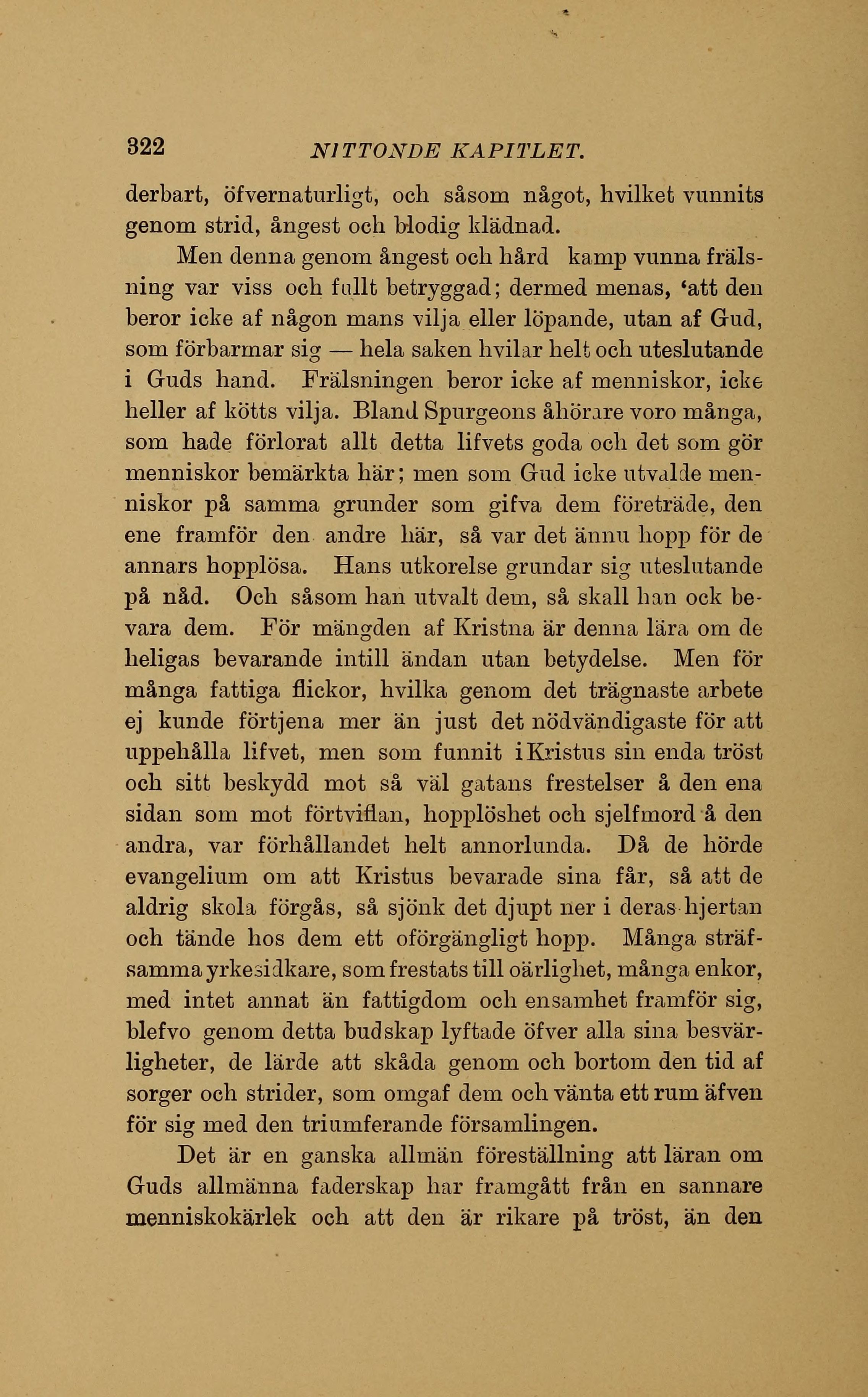 322 NITTONDE KAPITLET.

derbart, öfvernaturligt, och såsom något, hvilket vunnits genom strid, ångest och blodig klädnad.

Men denna genom ångest och hård kamp vunna frälsning var viss och fullt betryggad; dermed menas, 'att den beror icke af någon mans vilja eller löpande, utan af Gud, som förbarmar sig — hela saken hvilar helt och uteslutande i Guds hand. Frälsningen beror icke af menniskor, icke heller af kötts vilja. Bland Spurgeons åhörare voro många, som hade förlorat allt detta lifvets goda och det som gör menniskor bemärkta här; men som Gud icke utvalde menniskor på samma grunder som gifva dem företräde, den ene framför den andre här, så var det ännu hopp för de annars hopplösa. Hans utkorelse grundar sig uteslutande på nåd. Och såsom han utvalt dem, så skall han ock bevara dem. För mängden af Kristna är denna lära om de heligas bevarande intill ändan utan betydelse. Men för många fattiga flickor, hvilka genom det trägnaste arbete ej kunde förtjena mer än just det nödvändigaste för att uppehålla lifvet, men som funnit i Kristus sin enda tröst och sitt beskydd mot så väl gatans frestelser å den ena sidan som mot förtviflan, hopplöshet och sjelfmord å den andra, var förhållandet helt annorlunda. Då de hörde evangelium om att Kristus bevarade sina får, så att de aldrig skola förgås, så sjönk det djupt ner i deras hjertan och tände hos dem ett oförgängligt hopp. Många sträfsamma yrkesidkare, som frestats till oärlighet, många enkor, med intet annat än fattigdom och ensamhet framför sig, blefvo genom detta budskap lyftade öfver alla sina besvärligheter, de lärde att skåda genom och bortom den tid af sorger och strider, som omgaf dem och vänta ett rum äfven för sig med den triumferande församlingen.

Det är en ganska allmän föreställning att läran om Guds allmänna faderskap har framgått från en sannare menniskokärlek och att den är rikare på tröst, än den